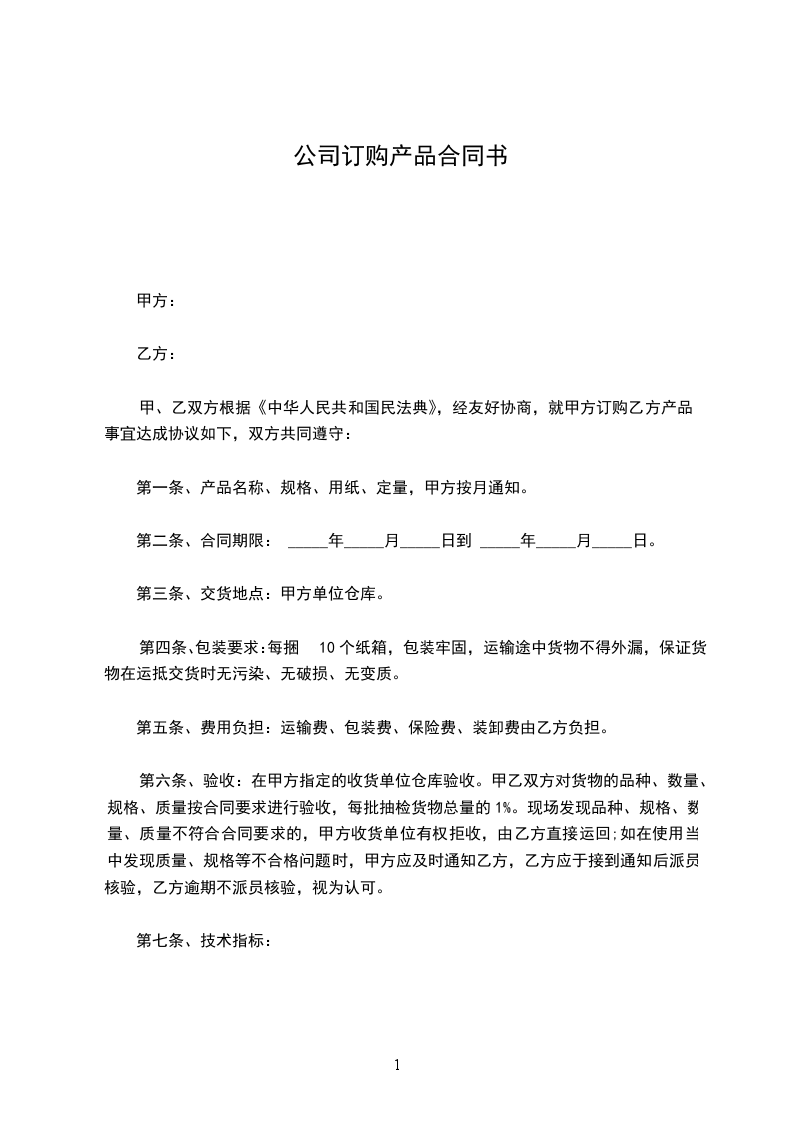 公司订购产品合同书

甲方：

乙方：

甲、乙双方根据《中华人民共和国民法典》，经友好协商，就甲方订购乙方产品事宜达成协议如下，双方共同遵守：

第一条、产品名称、规格、用纸、定量，甲方按月通知。

第二条、合同期限： _____年_____月_____日到 _____年_____月_____日。

第三条、交货地点：甲方单位仓库。

第四条、包装要求：每捆 10 个纸箱，包装牢固，运输途中货物不得外漏，保证货物在运抵交货时无污染、无破损、无变质。

第五条、费用负担：运输费、包装费、保险费、装卸费由乙方负担。

第六条、验收：在甲方指定的收货单位仓库验收。甲乙双方对货物的品种、数量、规格、质量按合同要求进行验收，每批抽检货物总量的 1%。现场发现品种、规格、数量、质量不符合合同要求的，甲方收货单位有权拒收，由乙方直接运回;如在使用当中发现质量、规格等不合格问题时，甲方应及时通知乙方，乙方应于接到通知后派员核验，乙方逾期不派员核验，视为认可。

第七条、技术指标：

1